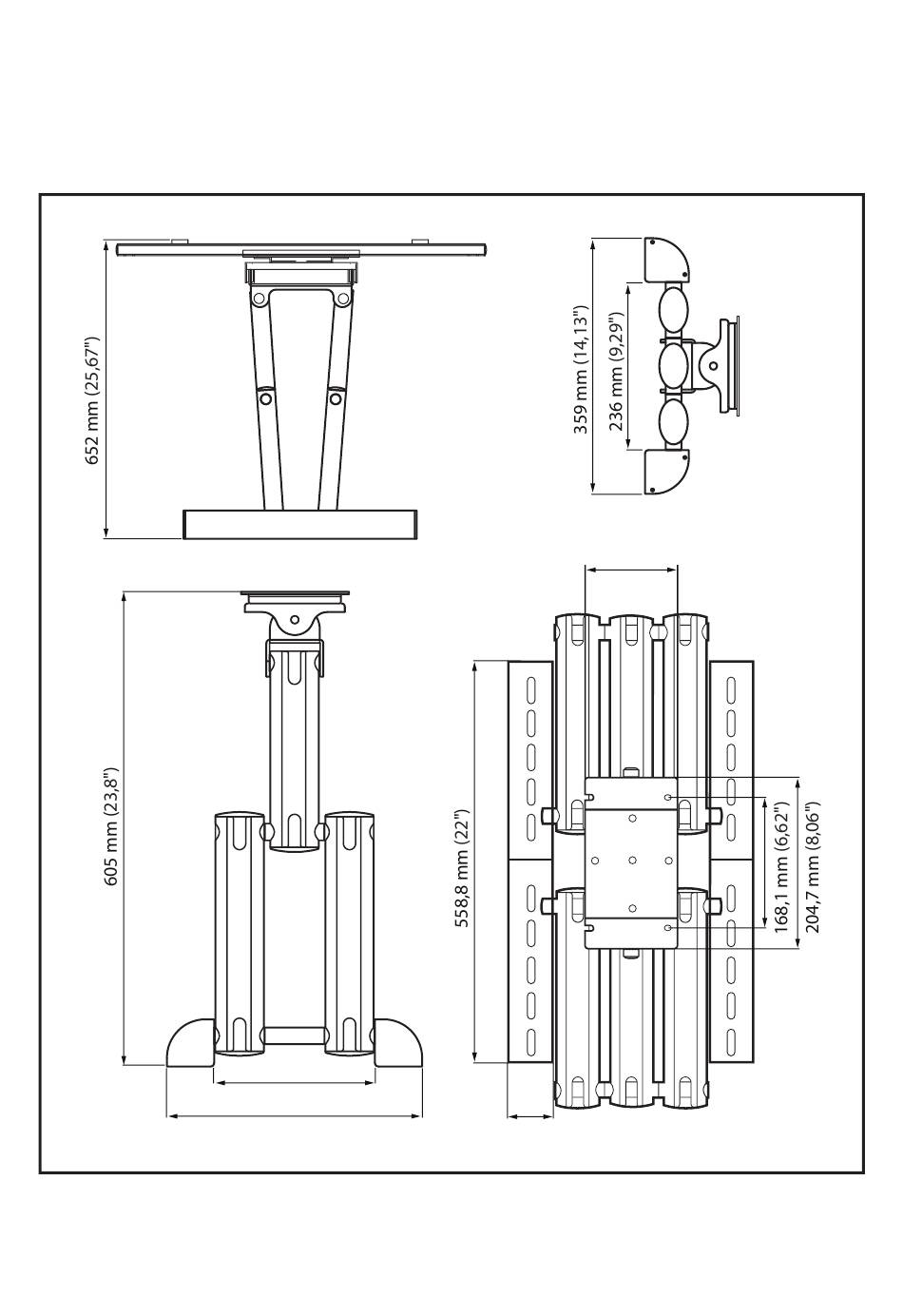 652 mm (25,67")

359 mm (14,13")
236 mm (9,29")

605 mm (23,8")

558,8 mm (22")

168,1 mm (6,62")
204,7 mm (8,06")